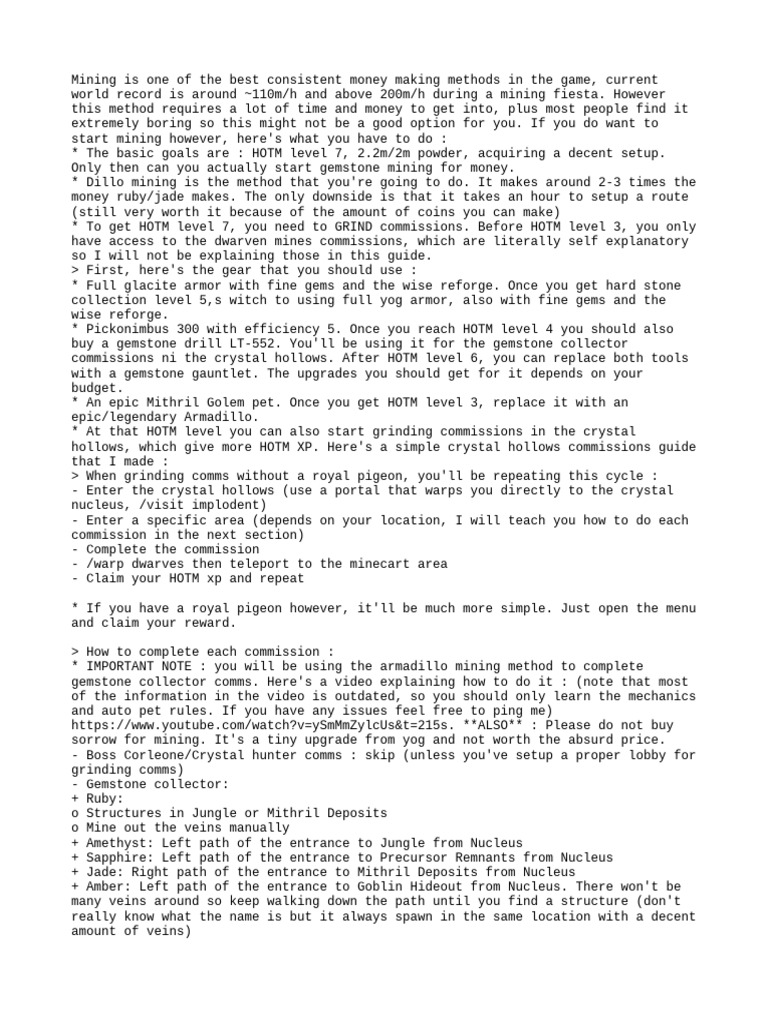 Mining is one of the best consistent money making methods in the game, current world record is around ~110m/h and above 200m/h during a mining fiesta. However this method requires a lot of time and money to get into, plus most people find it extremely boring so this might not be a good option for you. If you do want to start mining however, here's what you have to do :
* The basic goals are : HOTM level 7, 2.2m/2m powder, acquiring a decent setup. Only then can you actually start gemstone mining for money.
* Dillo mining is the method that you're going to do. It makes around 2-3 times the money ruby/jade makes. The only downside is that it takes an hour to setup a route (still very worth it because of the amount of coins you can make)
* To get HOTM level 7, you need to GRIND commissions. Before HOTM level 3, you only have access to the dwarven mines commissions, which are literally self explanatory so I will not be explaining those in this guide.
> First, here's the gear that you should use :
* Full glacite armor with fine gems and the wise reforge. Once you get hard stone collection level 5,s witch to using full yog armor, also with fine gems and the wise reforge.
* Pickonimbus 300 with efficiency 5. Once you reach HOTM level 4 you should also buy a gemstone drill LT-552. You'll be using it for the gemstone collector commissions ni the crystal hollows. After HOTM level 6, you can replace both tools with a gemstone gauntlet. The upgrades you should get for it depends on your budget.
* An epic Mithril Golem pet. Once you get HOTM level 3, replace it with an epic/legendary Armadillo.
* At that HOTM level you can also start grinding commissions in the crystal hollows, which give more HOTM XP. Here's a simple crystal hollows commissions guide that I made :
> When grinding comms without a royal pigeon, you'll be repeating this cycle :
- Enter the crystal hollows (use a portal that warps you directly to the crystal nucleus, /visit implodent)
- Enter a specific area (depends on your location, I will teach you how to do each commission in the next section)
- Complete the commission
- /warp dwarves then teleport to the minecart area
- Claim your HOTM xp and repeat

* If you have a royal pigeon however, it'll be much more simple. Just open the menu and claim your reward.

> How to complete each commission :
* IMPORTANT NOTE : you will be using the armadillo mining method to complete gemstone collector comms. Here's a video explaining how to do it : (note that most of the information in the video is outdated, so you should only learn the mechanics and auto pet rules. If you have any issues feel free to ping me)
https://www.youtube.com/watch?v=ySmMmZylcUs&t=215s. **ALSO** : Please do not buy sorrow for mining. It's a tiny upgrade from yog and not worth the absurd price.
- Boss Corleone/Crystal hunter comms : skip (unless you've setup a proper lobby for grinding comms)
- Gemstone collector:
+ Ruby:
o Structures in Jungle or Mithril Deposits
o Mine out the veins manually
+ Amethyst: Left path of the entrance to Jungle from Nucleus
+ Sapphire: Left path of the entrance to Precursor Remnants from Nucleus
+ Jade: Right path of the entrance to Mithril Deposits from Nucleus
+ Amber: Left path of the entrance to Goblin Hideout from Nucleus. There won't be many veins around so keep walking down the path until you find a structure (don't really know what the name is but it always spawn in the same location with a decent amount of veins)